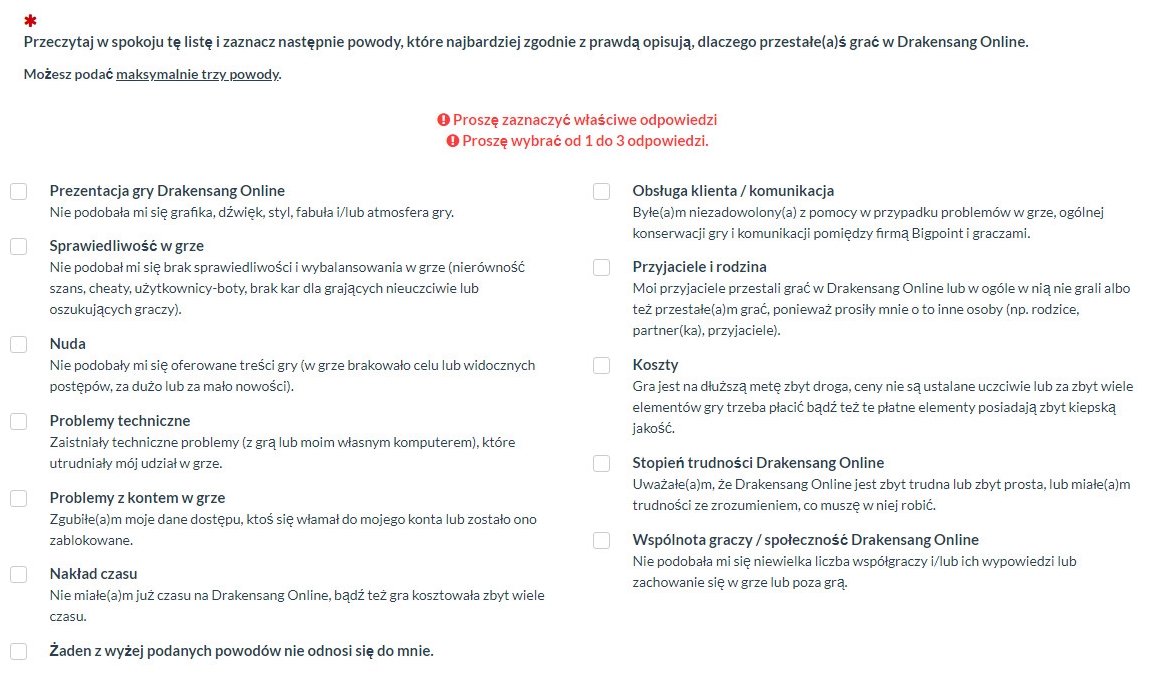 *
Przeczytaj w spokoju tę listę i zaznacz następnie powody, które najbardziej zgodnie z prawdą opisują, dlaczego przestałe(a)ś grać w Drakensang Online.

Możesz podać maksymalnie trzy powody.

Proszę zaznaczyć właściwe odpowiedzi
Proszę wybrać od 1 do 3 odpowiedzi.

Prezentacja gry Drakensang Online
Nie podobała mi się grafika, dźwięk, styl, fabuła i/lub atmosfera gry.

Sprawiedliwość w grze
Nie podobał mi się brak sprawiedliwości i wybalansowania w grze (nierówność szans, cheaty, użytkownicy-boty, brak kar dla grających nieuczciwie lub oszukujących graczy).

Nuda
Nie podobały mi się oferowane treści gry (w grze brakowało celu lub widocznych postępów, za dużo lub za mało nowości).

Problemy techniczne
Zaistniały techniczne problemy (z grą lub moim własnym komputerem), które utrudniały mój udział w grze.

Problemy z kontem w grze
Zgubiłe(a)m moje dane dostępu, ktoś się włamał do mojego konta lub zostało ono zablokowane.

Nakład czasu
Nie miałe(a)m już czasu na Drakensang Online, bądź też gra kosztowała zbyt wiele czasu.

Żaden z wyżej podanych powodów nie odnosi się do mnie.

Obsługa klienta / komunikacja
Byłe(a)m niezadowolony(a) z pomocy w przypadku problemów w grze, ogólnej konserwacji gry i komunikacji pomiędzy firmą Bigpoint i graczami.

Przyjaciele i rodzina
Moi przyjaciele przestali grać w Drakensang Online lub w ogóle w nią nie grali albo też przestałe(a)m grać, ponieważ prosiły mnie o to inne osoby (np. rodzice, partner(ka), przyjaciele).

Koszty
Gra jest na dłuższą metę zbyt droga, ceny nie są ustalane uczciwie lub za zbyt wiele elementów gry trzeba płacić bądź też te płatne elementy posiadają zbyt kiepską jakość.

Stopień trudności Drakensang Online
Uważałe(a)m, że Drakensang Online jest zbyt trudna lub zbyt prosta, lub miałe(a)m trudności ze zrozumieniem, co muszę w niej robić.

Wspólnota graczy / społeczność Drakensang Online
Nie podobała mi się niewielka liczba współgraczy i/lub ich wypowiedzi lub zachowanie się w grze lub poza grą.